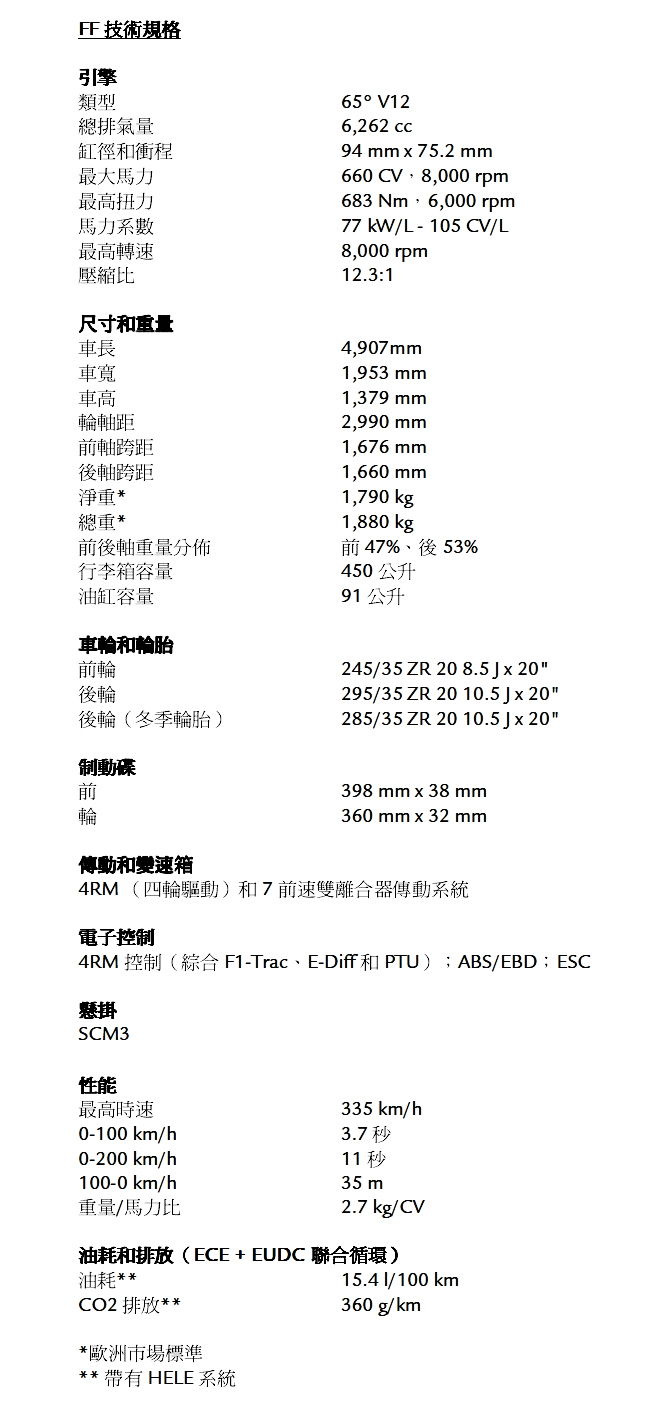 FF 技術規格

引擎

| | |
|---|---|
| 類型 | 65° V12 |
| 總排氣量 | 6,262 cc |
| 缸徑和衝程 | 94 mm x 75.2 mm |
| 最大馬力 | 660 CV，8,000 rpm |
| 最高扭力 | 683 Nm，6,000 rpm |
| 馬力系數 | 77 kW/L - 105 CV/L |
| 最高轉速 | 8,000 rpm |
| 壓縮比 | 12.3:1 |

尺寸和重量

| | |
|---|---|
| 車長 | 4,907mm |
| 車寬 | 1,953 mm |
| 車高 | 1,379 mm |
| 輪軸距 | 2,990 mm |
| 前軸跨距 | 1,676 mm |
| 後軸跨距 | 1,660 mm |
| 淨重* | 1,790 kg |
| 總重* | 1,880 kg |
| 前後軸重量分佈 | 前 47%、後 53% |
| 行李箱容量 | 450 公升 |
| 油缸容量 | 91 公升 |

車輪和輪胎

| | |
|---|---|
| 前輪 | 245/35 ZR 20 8.5 J x 20" |
| 後輪 | 295/35 ZR 20 10.5 J x 20" |
| 後輪（冬季輪胎） | 285/35 ZR 20 10.5 J x 20" |

制動碟

| | |
|---|---|
| 前 | 398 mm x 38 mm |
| 輪 | 360 mm x 32 mm |

傳動和變速箱
4RM （四輪驅動）和 7 前速雙離合器傳動系統

電子控制
4RM 控制（綜合 F1-Trac、E-Diff 和 PTU）；ABS/EBD；ESC

懸掛
SCM3

性能

| | |
|---|---|
| 最高時速 | 335 km/h |
| 0-100 km/h | 3.7 秒 |
| 0-200 km/h | 11 秒 |
| 100-0 km/h | 35 m |
| 重量/馬力比 | 2.7 kg/CV |

油耗和排放（ECE + EUDC 聯合循環）

| | |
|---|---|
| 油耗** | 15.4 l/100 km |
| CO2 排放** | 360 g/km |

*歐洲市場標準
** 帶有 HELE 系統